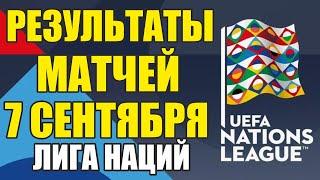 РЕЗУЛЬТАТЫ МАТЧЕЙ 7 СЕНТЯБРЯ

ЛИГА НАЦИЙ

UEFA NATIONS LEAGUE™